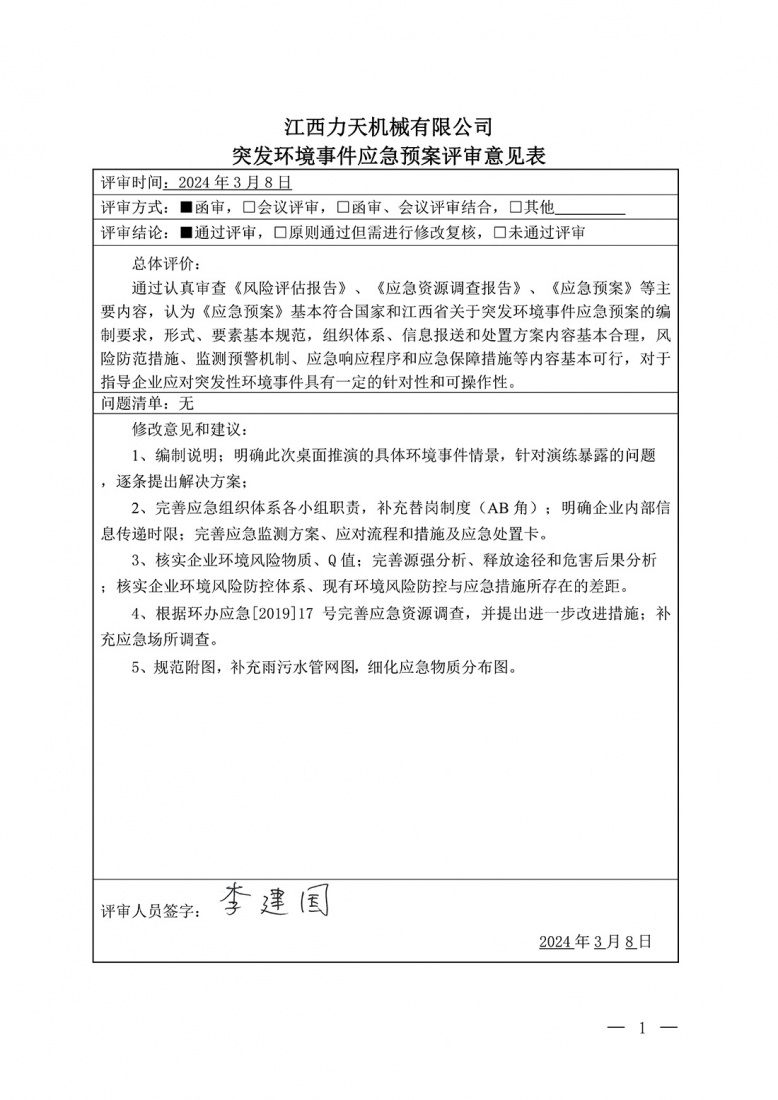 江西力天机械有限公司
突发环境事件应急预案评审意见表

评审时间：2024 年 3 月 8 日

评审方式：■函审，□会议评审，□函审、会议评审结合，□其他＿＿＿＿＿

评审结论：■通过评审，□原则通过但需进行修改复核，□未通过评审

总体评价：

通过认真审查《风险评估报告》、《应急资源调查报告》、《应急预案》等主要内容，认为《应急预案》基本符合国家和江西省关于突发环境事件应急预案的编制要求，形式、要素基本规范，组织体系、信息报送和处置方案内容基本合理，风险防范措施、监测预警机制、应急响应程序和应急保障措施等内容基本可行，对于指导企业应对突发性环境事件具有一定的针对性和可操作性。

问题清单：无

修改意见和建议：

1、编制说明：明确此次桌面推演的具体环境事件情景，针对演练暴露的问题，逐条提出解决方案；

2、完善应急组织体系各小组职责，补充替岗制度（AB 角）；明确企业内部信息传递时限；完善应急监测方案、应对流程和措施及应急处置卡。

3、核实企业环境风险物质、Q 值；完善源强分析、释放途径和危害后果分析；核实企业环境风险防控体系、现有环境风险防控与应急措施所存在的差距。

4、根据环办应急[2019]17 号完善应急资源调查，并提出进一步改进措施；补充应急场所调查。

5、规范附图，补充雨污水管网图，细化应急物质分布图。

评审人员签字：李建国

2024 年 3 月 8 日

— 1 —